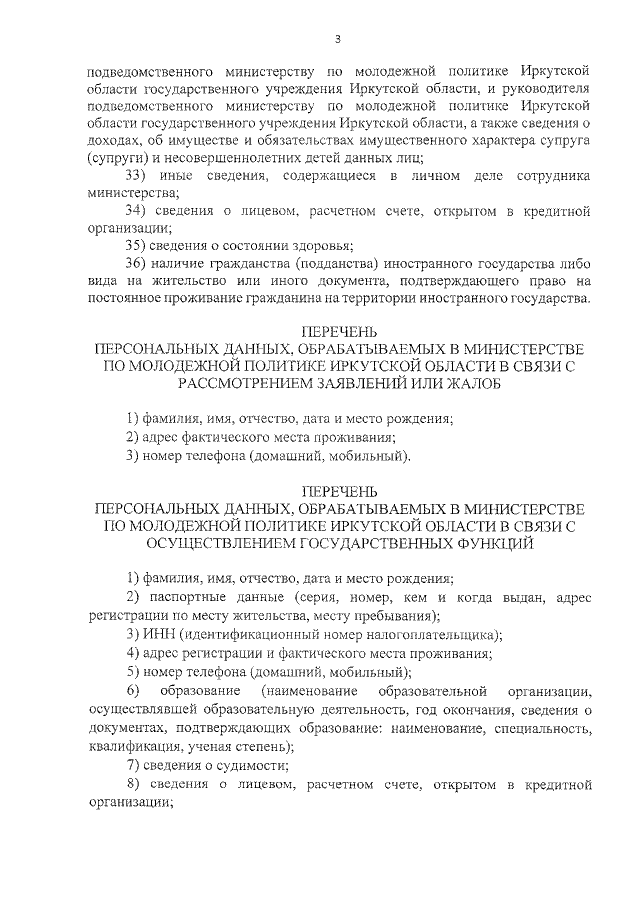 3

подведомственного министерству по молодежной политике Иркутской области государственного учреждения Иркутской области, и руководителя подведомственного министерству по молодежной политике Иркутской области государственного учреждения Иркутской области, а также сведения о доходах, об имуществе и обязательствах имущественного характера супруга (супруги) и несовершеннолетних детей данных лиц;

33) иные сведения, содержащиеся в личном деле сотрудника министерства;

34) сведения о лицевом, расчетном счете, открытом в кредитной организации;

35) сведения о состоянии здоровья;

36) наличие гражданства (подданства) иностранного государства либо вида на жительство или иного документа, подтверждающего право на постоянное проживание гражданина на территории иностранного государства.

ПЕРЕЧЕНЬ
ПЕРСОНАЛЬНЫХ ДАННЫХ, ОБРАБАТЫВАЕМЫХ В МИНИСТЕРСТВЕ ПО МОЛОДЕЖНОЙ ПОЛИТИКЕ ИРКУТСКОЙ ОБЛАСТИ В СВЯЗИ С РАССМОТРЕНИЕМ ЗАЯВЛЕНИЙ ИЛИ ЖАЛОБ

1) фамилия, имя, отчество, дата и место рождения;
2) адрес фактического места проживания;
3) номер телефона (домашний, мобильный).

ПЕРЕЧЕНЬ
ПЕРСОНАЛЬНЫХ ДАННЫХ, ОБРАБАТЫВАЕМЫХ В МИНИСТЕРСТВЕ ПО МОЛОДЕЖНОЙ ПОЛИТИКЕ ИРКУТСКОЙ ОБЛАСТИ В СВЯЗИ С ОСУЩЕСТВЛЕНИЕМ ГОСУДАРСТВЕННЫХ ФУНКЦИЙ

1) фамилия, имя, отчество, дата и место рождения;
2) паспортные данные (серия, номер, кем и когда выдан, адрес регистрации по месту жительства, месту пребывания);
3) ИНН (идентификационный номер налогоплательщика);
4) адрес регистрации и фактического места проживания;
5) номер телефона (домашний, мобильный);
6) образование (наименование образовательной организации, осуществлявшей образовательную деятельность, год окончания, сведения о документах, подтверждающих образование: наименование, специальность, квалификация, ученая степень);
7) сведения о судимости;
8) сведения о лицевом, расчетном счете, открытом в кредитной организации;